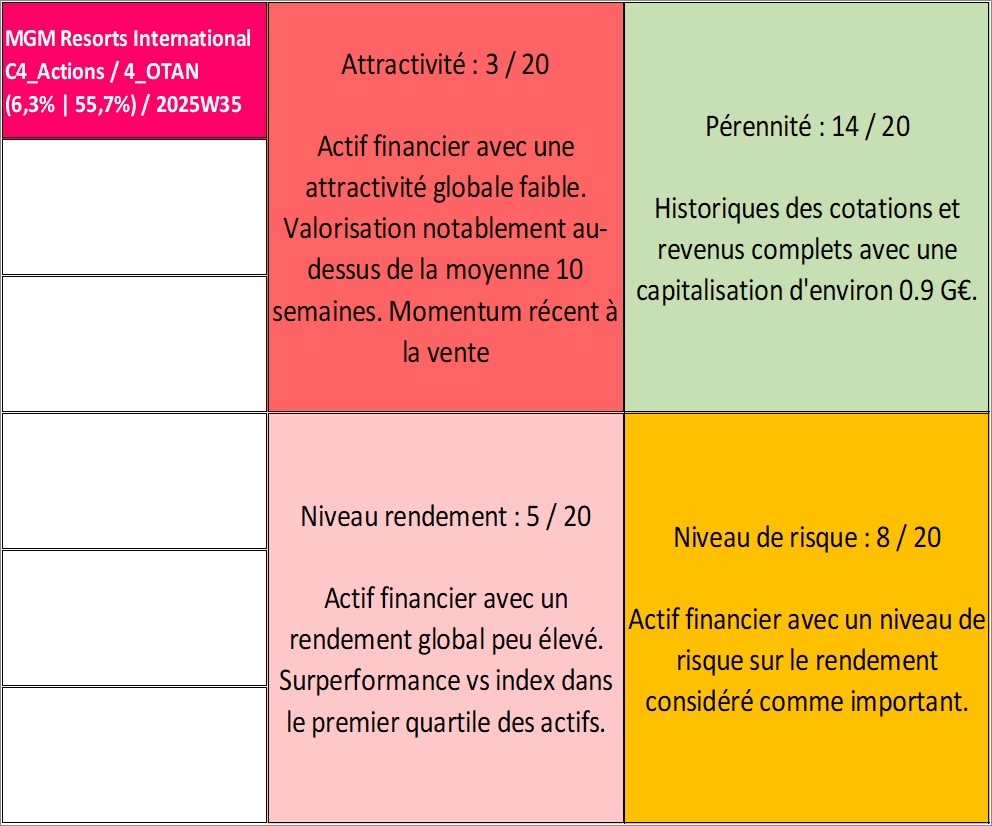 MGM Resorts International C4_Actions / 4_OTAN (6,3% | 55,7%) / 2025W35

Attractivité : 3 / 20

Actif financier avec une attractivité globale faible. Valorisation notablement au-dessus de la moyenne 10 semaines. Momentum récent à la vente

Pérennité : 14 / 20

Historiques des cotations et revenus complets avec une capitalisation d'environ 0.9 G€.

Niveau rendement : 5 / 20

Actif financier avec un rendement global peu élevé. Surperformance vs index dans le premier quartile des actifs.

Niveau de risque : 8 / 20

Actif financier avec un niveau de risque sur le rendement considéré comme important.